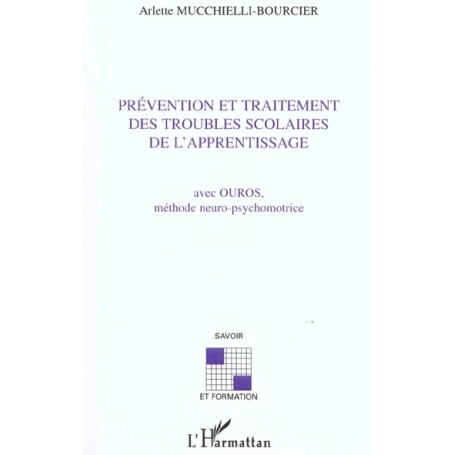 Arlette MUCCHIELLI-BOURCIER

PRÉVENTION ET TRAITEMENT
DES TROUBLES SCOLAIRES
DE L'APPRENTISSAGE

avec OUROS,
méthode neuro-psychomotrice

SAVOIR

ET FORMATION

L'Harmattan